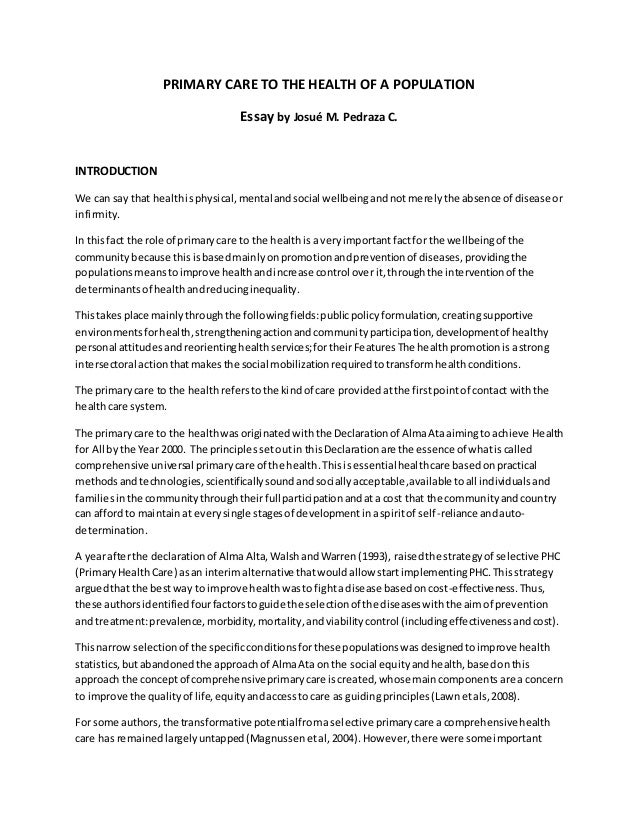 PRIMARY CARE TO THE HEALTH OF A POPULATION

Essay by Josué M. Pedraza C.

INTRODUCTION

We can say that health is physical, mental and social wellbeing and not merely the absence of disease or infirmity.

In this fact the role of primary care to the health is a very important fact for the wellbeing of the community because this is based mainly on promotion and prevention of diseases, providing the populations means to improve health and increase control over it, through the intervention of the determinants of health and reducing inequality.

This takes place mainly through the following fields: public policy formulation, creating supportive environments for health, strengthening action and community participation, development of healthy personal attitudes and reorienting health services; for their Features The health promotion is a strong intersectoral action that makes the social mobilization required to transform health conditions.

The primary care to the health refers to the kind of care provided at the first point of contact with the health care system.

The primary care to the health was originated with the Declaration of Alma Ata aiming to achieve Health for All by the Year 2000. The principles set out in this Declaration are the essence of what is called comprehensive universal primary care of the health. This is essential health care based on practical methods and technologies, scientifically sound and socially acceptable, available to all individuals and families in the community through their full participation and at a cost that the community and country can afford to maintain at every single stages of development in a spirit of self-reliance and auto-determination.

A year after the declaration of Alma Alta, Walsh and Warren (1993), raised the strategy of selective PHC (Primary Health Care) as an interim alternative that would allow start implementing PHC. This strategy argued that the best way to improve health was to fight a disease based on cost-effectiveness. Thus, these authors identified four factors to guide the selection of the diseases with the aim of prevention and treatment: prevalence, morbidity, mortality, and viability control (including effectiveness and cost).

This narrow selection of the specific conditions for these populations was designed to improve health statistics, but abandoned the approach of Alma Ata on the social equity and health, based on this approach the concept of comprehensive primary care is created, whose main components are a concern to improve the quality of life, equity and access to care as guiding principles (Lawn et als, 2008).

For some authors, the transformative potential from a selective primary care a comprehensive health care has remained largely untapped (Magnussen et al, 2004). However, there were some important